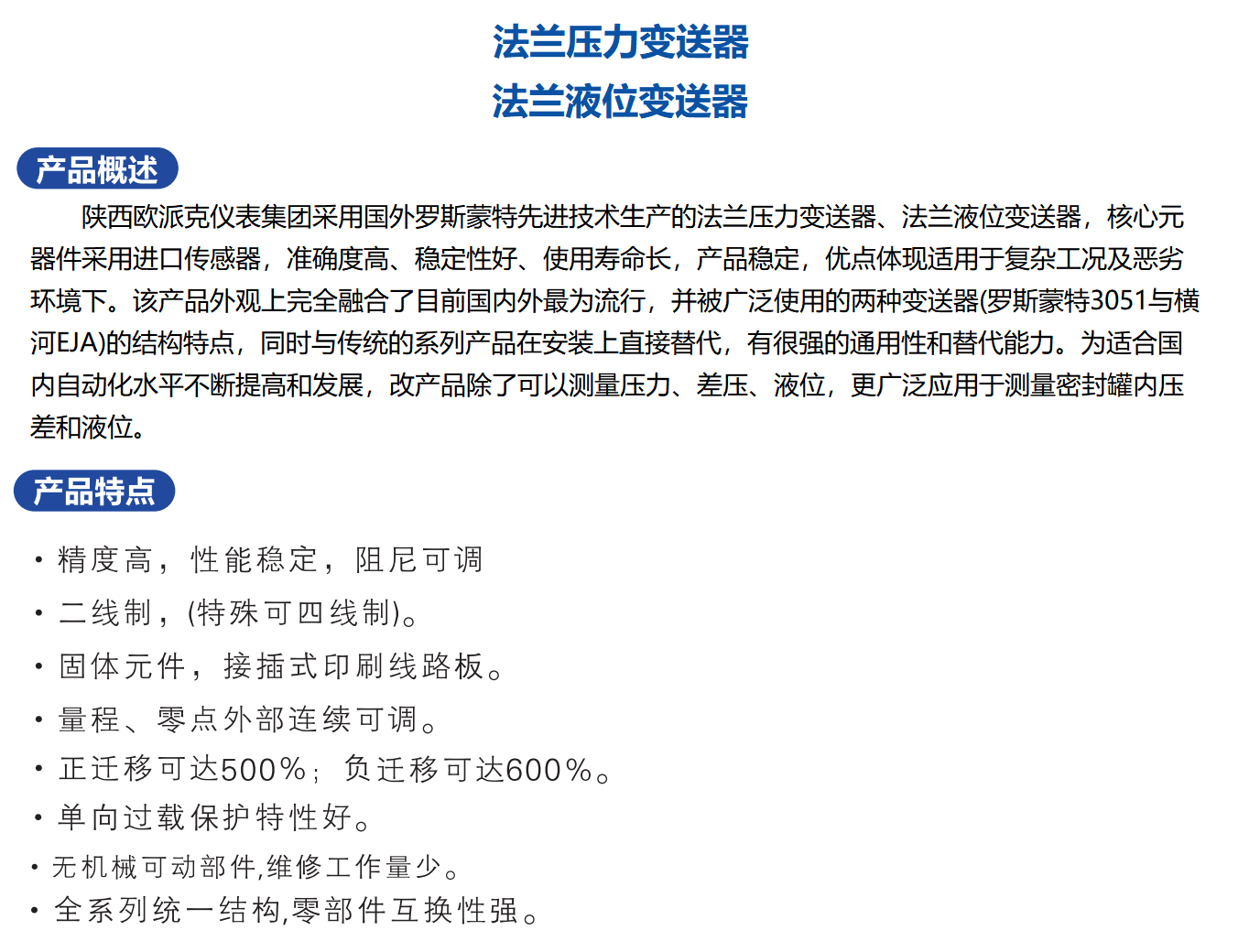 法兰压力变送器
法兰液位变送器

产品概述

陕西欧派克仪表集团采用国外罗斯蒙特先进技术生产的法兰压力变送器、法兰液位变送器，核心元器件采用进口传感器，准确度高、稳定性好、使用寿命长，产品稳定，优点体现适用于复杂工况及恶劣环境下。该产品外观上完全融合了目前国内外最为流行，并被广泛使用的两种变送器(罗斯蒙特3051与横河EJA)的结构特点，同时与传统的系列产品在安装上直接替代，有很强的通用性和替代能力。为适合国内自动化水平不断提高和发展，改产品除了可以测量压力、差压、液位，更广泛应用于测量密封罐内压差和液位。

产品特点

· 精度高，性能稳定，阻尼可调
· 二线制，(特殊可四线制)。
· 固体元件，接插式印刷线路板。
· 量程、零点外部连续可调。
· 正迁移可达500%；负迁移可达600%。
· 单向过载保护特性好。
· 无机械可动部件,维修工作量少。
· 全系列统一结构,零部件互换性强。